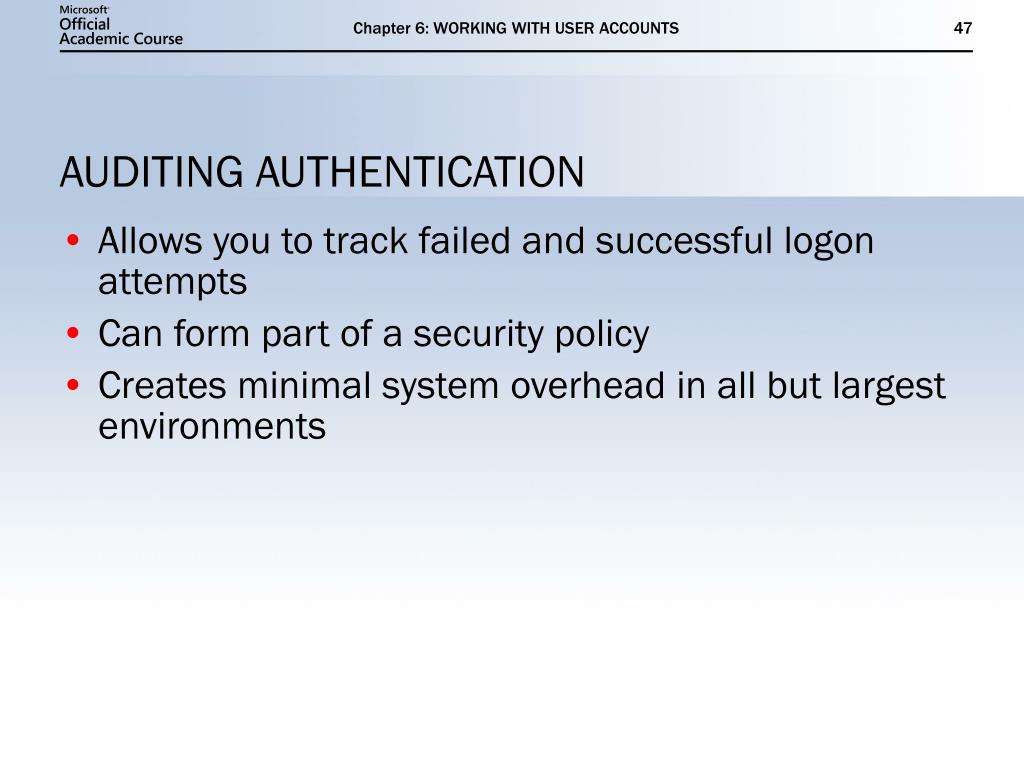 Microsoft
Official
Academic Course

Chapter 6: WORKING WITH USER ACCOUNTS

47

AUDITING AUTHENTICATION

• Allows you to track failed and successful logon attempts
• Can form part of a security policy
• Creates minimal system overhead in all but largest environments